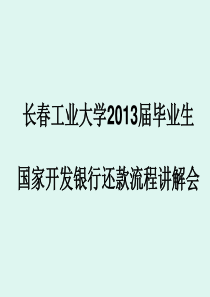 长春工业大学2013届毕业生

国家开发银行还款流程讲解会